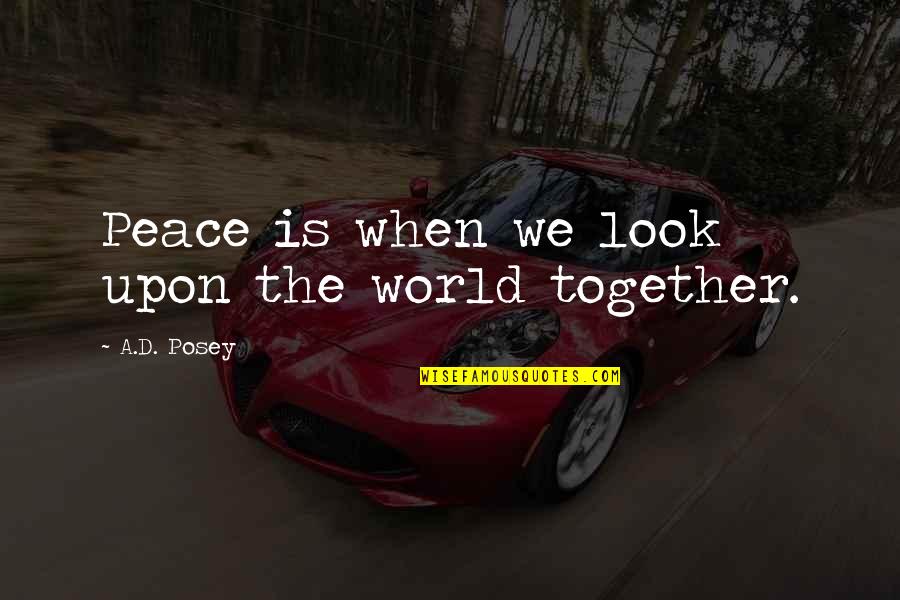 Peace is when we look upon the world together.

~ A.D. Posey

WISEFAMOUSQUOTES.COM